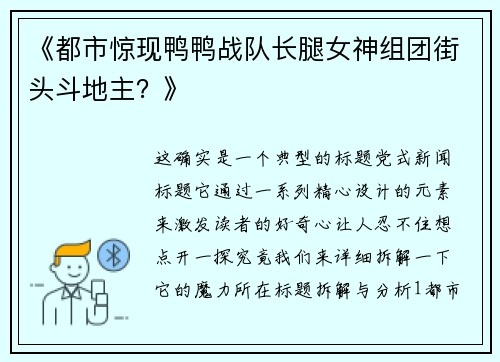 《都市惊现鸭鸭战队长腿女神组团街头斗地主？》

这确实是一个典型的标题党式新闻标题它通过一系列精心设计的元素来激发读者的好奇心让人忍不住想点开一探究竟我们来详细拆解一下它的魔力所在标题拆解与分析1都市